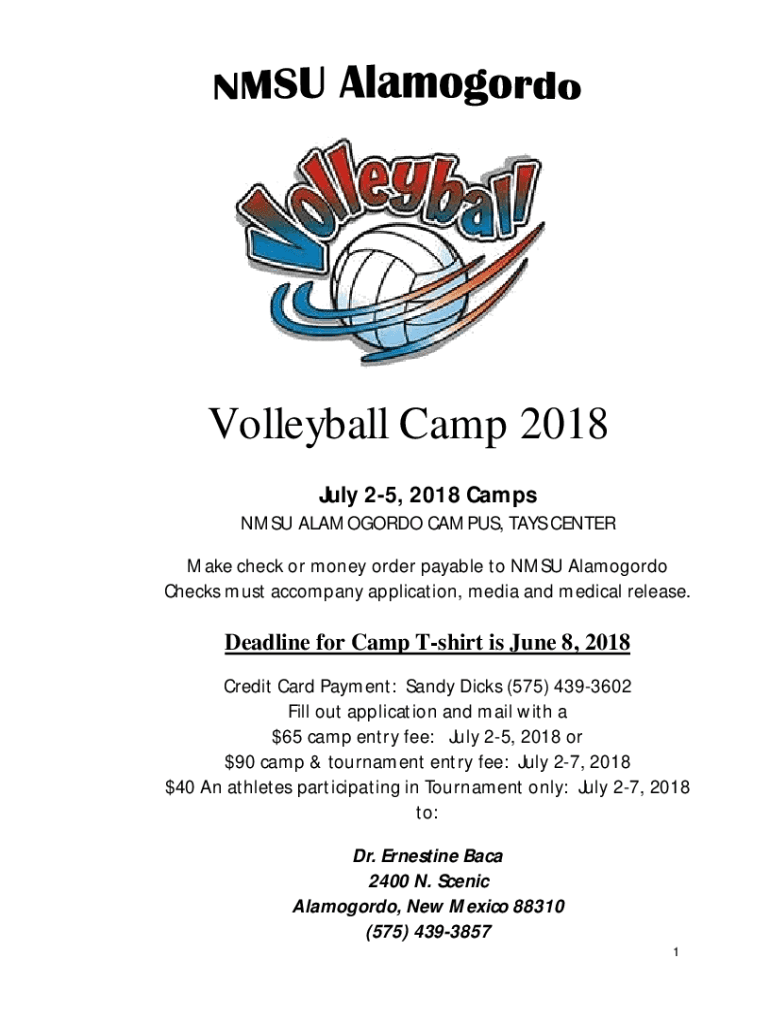 NMSU Alamogordo

Volleyball

Volleyball Camp 2018

July 2-5, 2018 Camps

NMSU ALAMOGORDO CAMPUS, TAYS CENTER

Make check or money order payable to NMSU Alamogordo
Checks must accompany application, media and medical release.

Deadline for Camp T-shirt is June 8, 2018

Credit Card Payment: Sandy Dicks (575) 439-3602
Fill out application and mail with a
$65 camp entry fee: July 2-5, 2018 or
$90 camp & tournament entry fee: July 2-7, 2018
$40 An athletes participating in Tournament only: July 2-7, 2018
to:

Dr. Ernestine Baca
2400 N. Scenic
Alamogordo, New Mexico 88310
(575) 439-3857

1